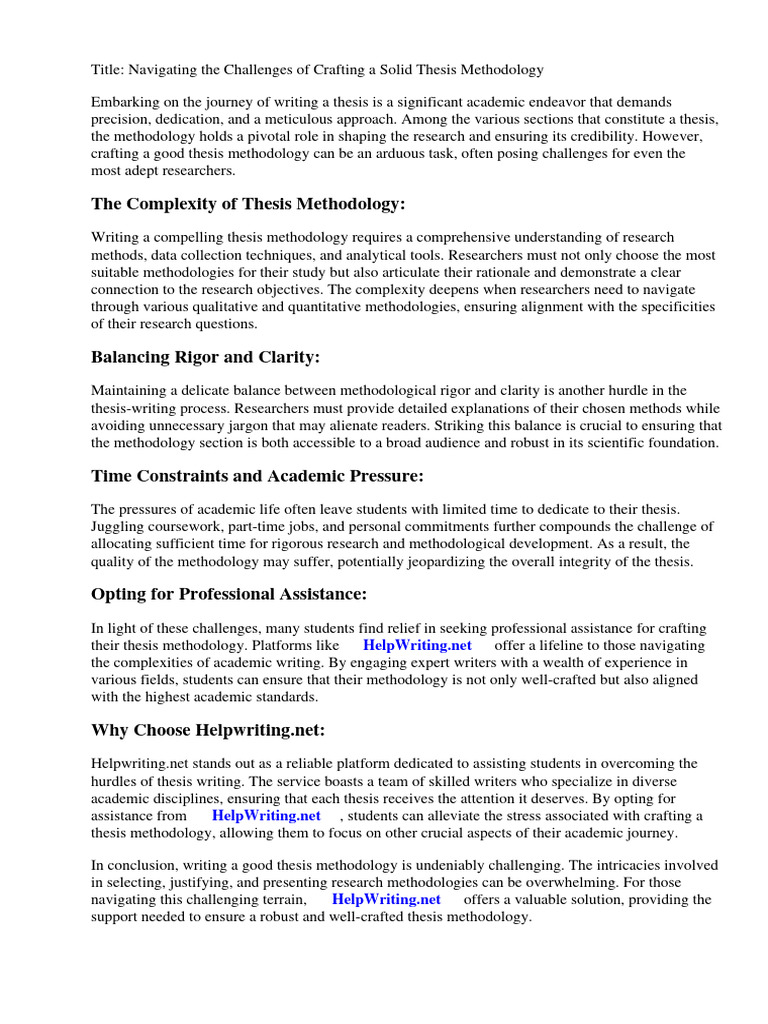 Title: Navigating the Challenges of Crafting a Solid Thesis Methodology

Embarking on the journey of writing a thesis is a significant academic endeavor that demands precision, dedication, and a meticulous approach. Among the various sections that constitute a thesis, the methodology holds a pivotal role in shaping the research and ensuring its credibility. However, crafting a good thesis methodology can be an arduous task, often posing challenges for even the most adept researchers.

The Complexity of Thesis Methodology:

Writing a compelling thesis methodology requires a comprehensive understanding of research methods, data collection techniques, and analytical tools. Researchers must not only choose the most suitable methodologies for their study but also articulate their rationale and demonstrate a clear connection to the research objectives. The complexity deepens when researchers need to navigate through various qualitative and quantitative methodologies, ensuring alignment with the specificities of their research questions.

Balancing Rigor and Clarity:

Maintaining a delicate balance between methodological rigor and clarity is another hurdle in the thesis-writing process. Researchers must provide detailed explanations of their chosen methods while avoiding unnecessary jargon that may alienate readers. Striking this balance is crucial to ensuring that the methodology section is both accessible to a broad audience and robust in its scientific foundation.

Time Constraints and Academic Pressure:

The pressures of academic life often leave students with limited time to dedicate to their thesis. Juggling coursework, part-time jobs, and personal commitments further compounds the challenge of allocating sufficient time for rigorous research and methodological development. As a result, the quality of the methodology may suffer, potentially jeopardizing the overall integrity of the thesis.

Opting for Professional Assistance:

In light of these challenges, many students find relief in seeking professional assistance for crafting their thesis methodology. Platforms like HelpWriting.net offer a lifeline to those navigating the complexities of academic writing. By engaging expert writers with a wealth of experience in various fields, students can ensure that their methodology is not only well-crafted but also aligned with the highest academic standards.

Why Choose Helpwriting.net:

Helpwriting.net stands out as a reliable platform dedicated to assisting students in overcoming the hurdles of thesis writing. The service boasts a team of skilled writers who specialize in diverse academic disciplines, ensuring that each thesis receives the attention it deserves. By opting for assistance from HelpWriting.net , students can alleviate the stress associated with crafting a thesis methodology, allowing them to focus on other crucial aspects of their academic journey.

In conclusion, writing a good thesis methodology is undeniably challenging. The intricacies involved in selecting, justifying, and presenting research methodologies can be overwhelming. For those navigating this challenging terrain, HelpWriting.net offers a valuable solution, providing the support needed to ensure a robust and well-crafted thesis methodology.